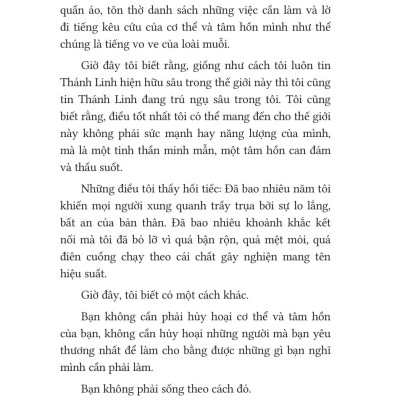 quần áo, tôn thờ danh sách những việc cần làm và lờ đi tiếng kêu cứu của cơ thể và tâm hồn mình như thể chúng là tiếng vo ve của loài muỗi.

Giờ đây tôi biết rằng, giống như cách tôi luôn tin Thánh Linh hiện hữu sâu trong thế giới này thì tôi cũng tin Thánh Linh đang trú ngụ sâu trong tôi. Tôi cũng biết rằng, điều tốt nhất tôi có thể mang đến cho thế giới này không phải sức mạnh hay năng lượng của mình, mà là một tinh thần minh mẫn, một tâm hồn can đảm và thấu suốt.

Những điều tôi thấy hối tiếc: Đã bao nhiêu năm tôi khiến mọi người xung quanh trầy trụa bởi sự lo lắng, bất an của bản thân. Đã bao nhiêu khoảnh khắc kết nối mà tôi đã bỏ lỡ vì quá bận rộn, quá mệt mỏi, quá điên cuồng chạy theo cái chất gây nghiện mang tên hiệu suất.

Giờ đây, tôi biết có một cách khác.

Bạn không cần phải hủy hoại cơ thể và tâm hồn của bạn, không cần hủy hoại những người mà bạn yêu thương nhất để làm cho bằng được những gì bạn nghĩ mình cần phải làm.

Bạn không phải sống theo cách đó.